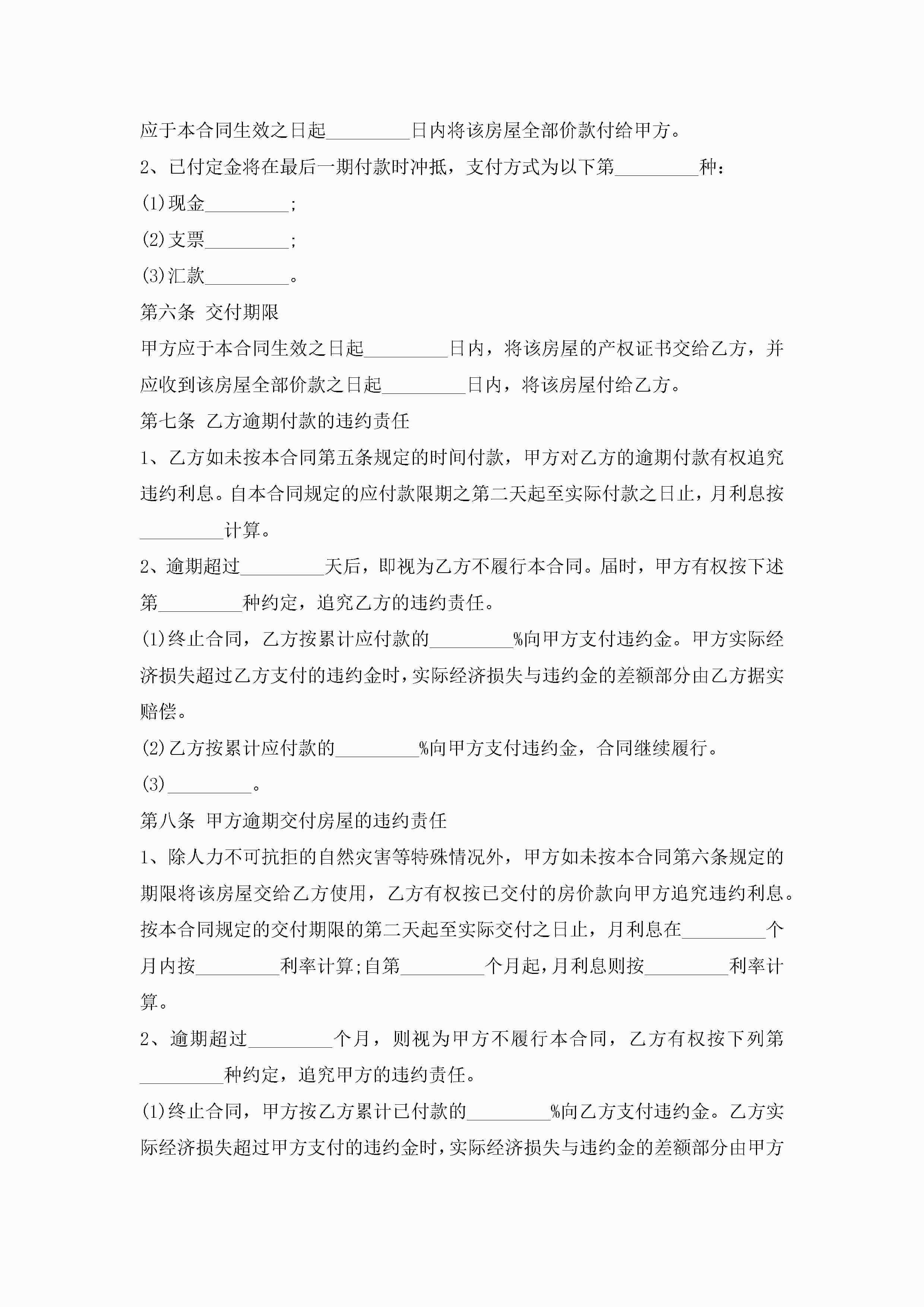 应于本合同生效之日起_________日内将该房屋全部价款付给甲方。

2、已付定金将在最后一期付款时冲抵，支付方式为以下第_________种：

(1)现金_________;

(2)支票_________;

(3)汇款_________。

第六条 交付期限

甲方应于本合同生效之日起_________日内，将该房屋的产权证书交给乙方，并应收到该房屋全部价款之日起_________日内，将该房屋付给乙方。

第七条 乙方逾期付款的违约责任

1、乙方如未按本合同第五条规定的时间付款，甲方对乙方的逾期付款有权追究违约利息。自本合同规定的应付款限期之第二天起至实际付款之日止，月利息按_________计算。

2、逾期超过_________天后，即视为乙方不履行本合同。届时，甲方有权按下述第_________种约定，追究乙方的违约责任。

(1)终止合同，乙方按累计应付款的_________%向甲方支付违约金。甲方实际经济损失超过乙方支付的违约金时，实际经济损失与违约金的差额部分由乙方据实赔偿。

(2)乙方按累计应付款的_________%向甲方支付违约金，合同继续履行。

(3)_________。

第八条 甲方逾期交付房屋的违约责任

1、除人力不可抗拒的自然灾害等特殊情况外，甲方如未按本合同第六条规定的期限将该房屋交给乙方使用，乙方有权按已交付的房价款向甲方追究违约利息。按本合同规定的交付期限的第二天起至实际交付之日止，月利息在_________个月内按_________利率计算;自第_________个月起，月利息则按_________利率计算。

2、逾期超过_________个月，则视为甲方不履行本合同，乙方有权按下列第_________种约定，追究甲方的违约责任。

(1)终止合同，甲方按乙方累计已付款的_________%向乙方支付违约金。乙方实际经济损失超过甲方支付的违约金时，实际经济损失与违约金的差额部分由甲方